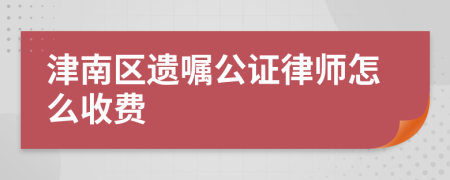 津南区遗嘱公证律师怎么收费